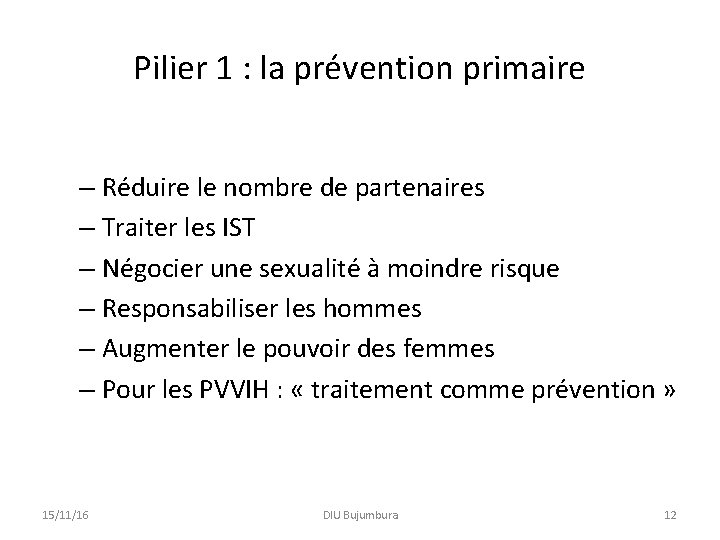 Pilier 1 : la prévention primaire

– Réduire le nombre de partenaires
– Traiter les IST
– Négocier une sexualité à moindre risque
– Responsabiliser les hommes
– Augmenter le pouvoir des femmes
– Pour les PVVIH : « traitement comme prévention »

15/11/16 DIU Bujumbura 12